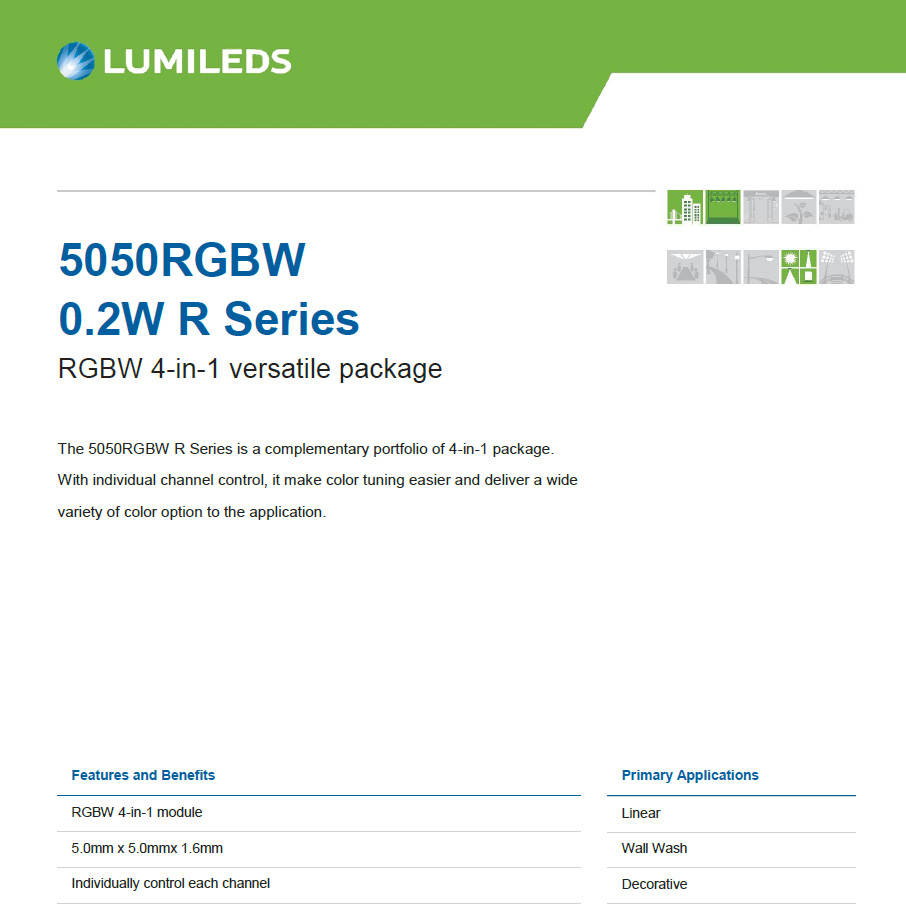 LUMILEDS

5050RGBW
0.2W R Series
RGBW 4-in-1 versatile package

The 5050RGBW R Series is a complementary portfolio of 4-in-1 package. With individual channel control, it make color tuning easier and deliver a wide variety of color option to the application.

Features and Benefits

RGBW 4-in-1 module

5.0mm x 5.0mmx 1.6mm

Individually control each channel

Primary Applications

Linear

Wall Wash

Decorative